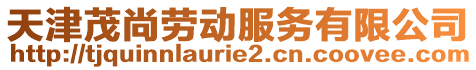 天津茂尚劳动服务有限公司
http://tjquinnlaurie2.cn.coovee.com